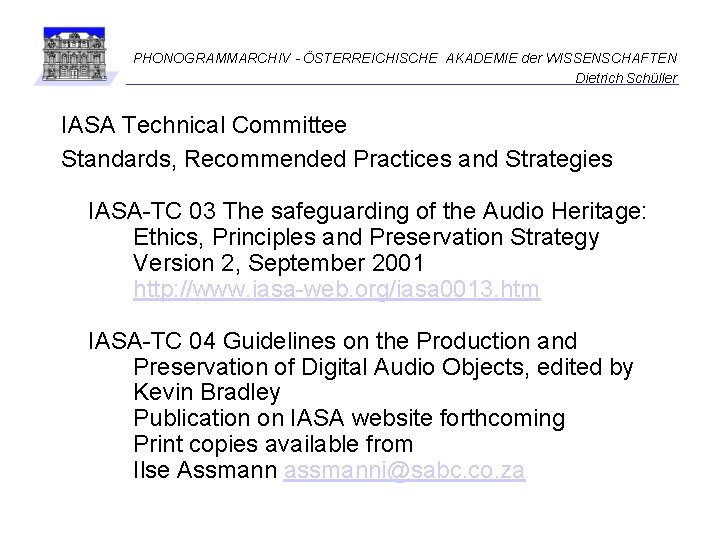 PHONOGRAMMARCHIV - ÖSTERREICHISCHE AKADEMIE der WISSENSCHAFTEN
Dietrich Schüller

IASA Technical Committee
Standards, Recommended Practices and Strategies

IASA-TC 03 The safeguarding of the Audio Heritage: Ethics, Principles and Preservation Strategy
Version 2, September 2001
http://www.iasa-web.org/iasa0013.htm

IASA-TC 04 Guidelines on the Production and Preservation of Digital Audio Objects, edited by Kevin Bradley
Publication on IASA website forthcoming
Print copies available from
Ilse Assmann assmanni@sabc.co.za